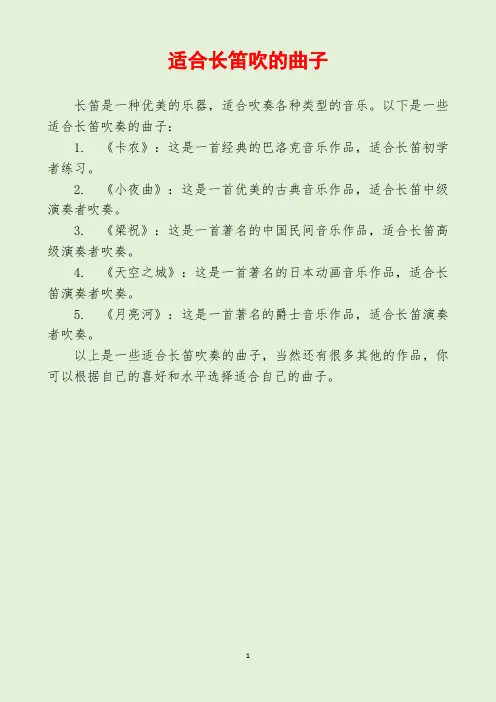 适合长笛吹的曲子

长笛是一种优美的乐器，适合吹奏各种类型的音乐。以下是一些适合长笛吹奏的曲子：

1.《卡农》：这是一首经典的巴洛克音乐作品，适合长笛初学者练习。

2.《小夜曲》：这是一首优美的古典音乐作品，适合长笛中级演奏者吹奏。

3.《梁祝》：这是一首著名的中国民间音乐作品，适合长笛高级演奏者吹奏。

4.《天空之城》：这是一首著名的日本动画音乐作品，适合长笛演奏者吹奏。

5.《月亮河》：这是一首著名的爵士音乐作品，适合长笛演奏者吹奏。

以上是一些适合长笛吹奏的曲子，当然还有很多其他的作品，你可以根据自己的喜好和水平选择适合自己的曲子。

1